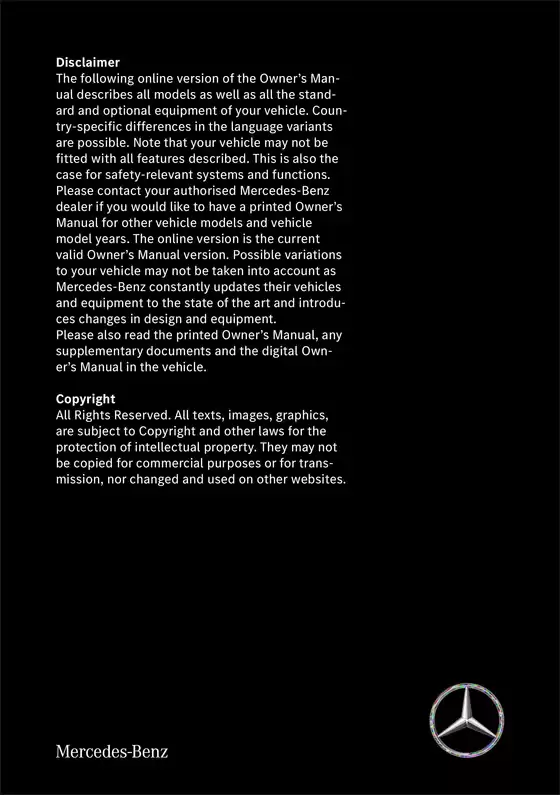 **Disclaimer**
The following online version of the Owner's Manual describes all models as well as all the standard and optional equipment of your vehicle. Country-specific differences in the language variants are possible. Note that your vehicle may not be fitted with all features described. This is also the case for safety-relevant systems and functions. Please contact your authorised Mercedes-Benz dealer if you would like to have a printed Owner's Manual for other vehicle models and vehicle model years. The online version is the current valid Owner's Manual version. Possible variations to your vehicle may not be taken into account as Mercedes-Benz constantly updates their vehicles and equipment to the state of the art and introduces changes in design and equipment.
Please also read the printed Owner's Manual, any supplementary documents and the digital Owner's Manual in the vehicle.

**Copyright**
All Rights Reserved. All texts, images, graphics, are subject to Copyright and other laws for the protection of intellectual property. They may not be copied for commercial purposes or for transmission, nor changed and used on other websites.

Mercedes-Benz